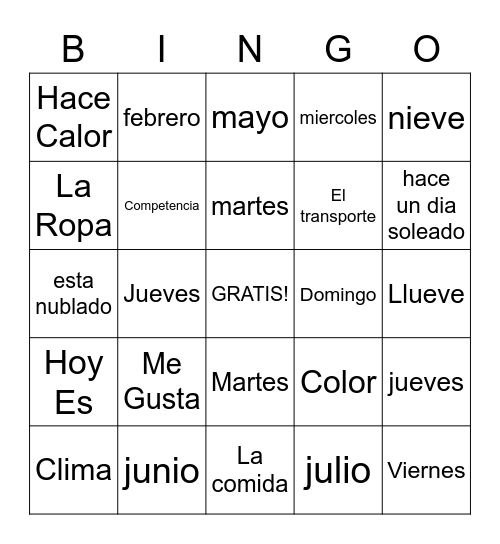 | B | I | N | G | O |
|---|---|---|---|---|
| Hace Calor | febrero | mayo | miercoles | nieve |
| La Ropa | Competencia | martes | El transporte | hace un dia soleado |
| esta nublado | Jueves | GRATIS! | Domingo | Llueve |
| Hoy Es | Me Gusta | Martes | Color | jueves |
| Clima | junio | La comida | julio | Viernes |